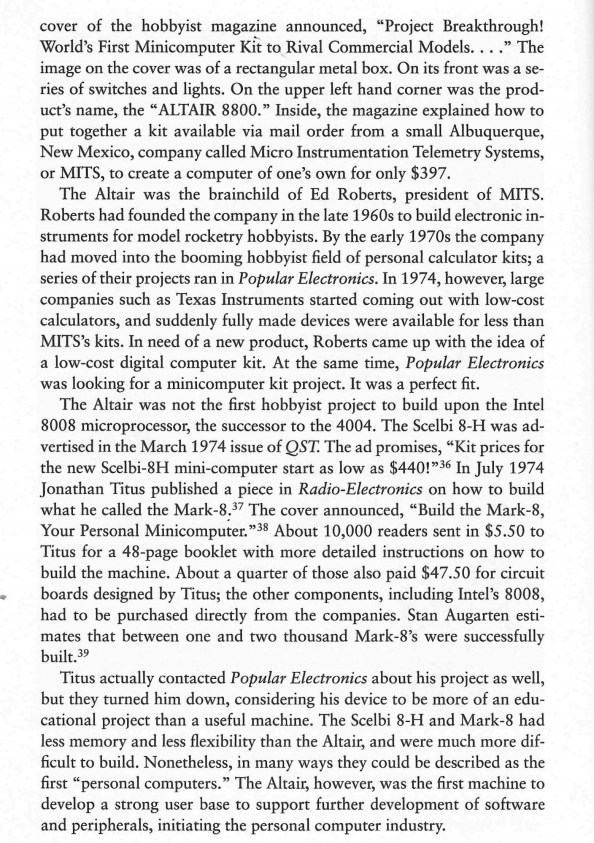 cover of the hobbyist magazine announced, "Project Breakthrough! World's First Minicomputer Kit to Rival Commercial Models. . . ." The image on the cover was of a rectangular metal box. On its front was a series of switches and lights. On the upper left hand corner was the product's name, the "ALTAIR 8800." Inside, the magazine explained how to put together a kit available via mail order from a small Albuquerque, New Mexico, company called Micro Instrumentation Telemetry Systems, or MITS, to create a computer of one's own for only \$397.

The Altair was the brainchild of Ed Roberts, president of MITS. Roberts had founded the company in the late 1960s to build electronic instruments for model rocketry hobbyists. By the early 1970s the company had moved into the booming hobbyist field of personal calculator kits; a series of their projects ran in Popular Electronics. In 1974, however, large companies such as Texas Instruments started coming out with low-cost calculators, and suddenly fully made devices were available for less than MITS's kits. In need of a new product, Roberts came up with the idea of a low-cost digital computer kit. At the same time, Popular Electronics was looking for a minicomputer kit project. It was a perfect fit.

The Altair was not the first hobbyist project to build upon the Intel 8008 microprocessor, the successor to the 4004. The Scelbi 8-H was advertised in the March 1974 issue of QST. The ad promises, "Kit prices for the new Scelbi-8H mini-computer start as low as \$440!"$^{36}$ In July 1974 Jonathan Titus published a piece in Radio-Electronics on how to build what he called the Mark-8.$^{37}$ The cover announced, "Build the Mark-8, Your Personal Minicomputer."$^{38}$ About 10,000 readers sent in \$5.50 to Titus for a 48-page booklet with more detailed instructions on how to build the machine. About a quarter of those also paid \$47.50 for circuit boards designed by Titus; the other components, including Intel's 8008, had to be purchased directly from the companies. Stan Augarten estimates that between one and two thousand Mark-8's were successfully built.$^{39}$

Titus actually contacted Popular Electronics about his project as well, but they turned him down, considering his device to be more of an educational project than a useful machine. The Scelbi 8-H and Mark-8 had less memory and less flexibility than the Altair, and were much more difficult to build. Nonetheless, in many ways they could be described as the first "personal computers." The Altair, however, was the first machine to develop a strong user base to support further development of software and peripherals, initiating the personal computer industry.